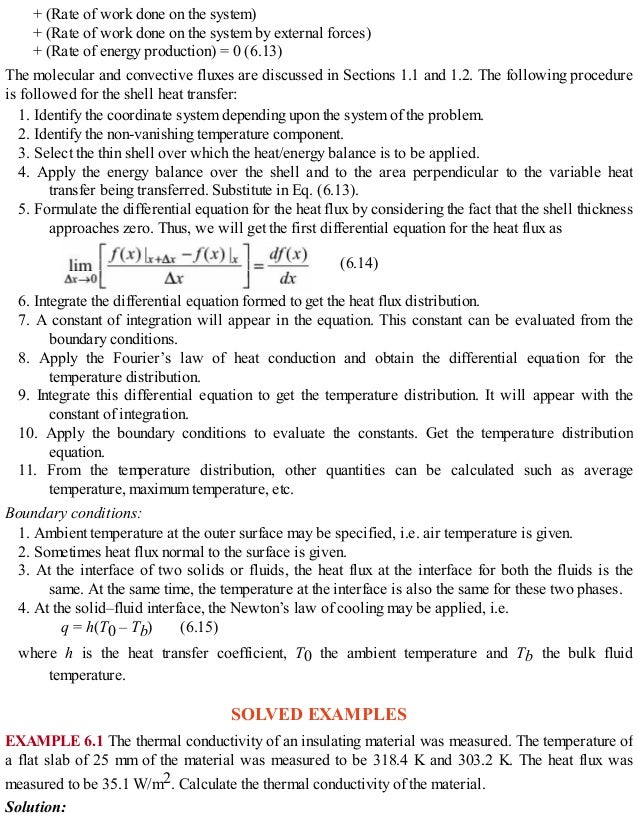 + (Rate of work done on the system)
+ (Rate of work done on the system by external forces)
+ (Rate of energy production) = 0 (6.13)

The molecular and convective fluxes are discussed in Sections 1.1 and 1.2. The following procedure is followed for the shell heat transfer:

1. Identify the coordinate system depending upon the system of the problem.
2. Identify the non-vanishing temperature component.
3. Select the thin shell over which the heat/energy balance is to be applied.
4. Apply the energy balance over the shell and to the area perpendicular to the variable heat transfer being transferred. Substitute in Eq. (6.13).
5. Formulate the differential equation for the heat flux by considering the fact that the shell thickness approaches zero. Thus, we will get the first differential equation for the heat flux as

$\lim_{\Delta x \to 0}\left[\frac{f(x)|_{x+\Delta x} - f(x)|_x}{\Delta x}\right] = \frac{df(x)}{dx}$ (6.14)

6. Integrate the differential equation formed to get the heat flux distribution.
7. A constant of integration will appear in the equation. This constant can be evaluated from the boundary conditions.
8. Apply the Fourier's law of heat conduction and obtain the differential equation for the temperature distribution.
9. Integrate this differential equation to get the temperature distribution. It will appear with the constant of integration.
10. Apply the boundary conditions to evaluate the constants. Get the temperature distribution equation.
11. From the temperature distribution, other quantities can be calculated such as average temperature, maximum temperature, etc.

Boundary conditions:

1. Ambient temperature at the outer surface may be specified, i.e. air temperature is given.
2. Sometimes heat flux normal to the surface is given.
3. At the interface of two solids or fluids, the heat flux at the interface for both the fluids is the same. At the same time, the temperature at the interface is also the same for these two phases.
4. At the solid–fluid interface, the Newton's law of cooling may be applied, i.e.

$q = h(T_0 - T_b)$ (6.15)

where $h$ is the heat transfer coefficient, $T_0$ the ambient temperature and $T_b$ the bulk fluid temperature.

SOLVED EXAMPLES

EXAMPLE 6.1 The thermal conductivity of an insulating material was measured. The temperature of a flat slab of 25 mm of the material was measured to be 318.4 K and 303.2 K. The heat flux was measured to be 35.1 W/m$^2$. Calculate the thermal conductivity of the material.

Solution: